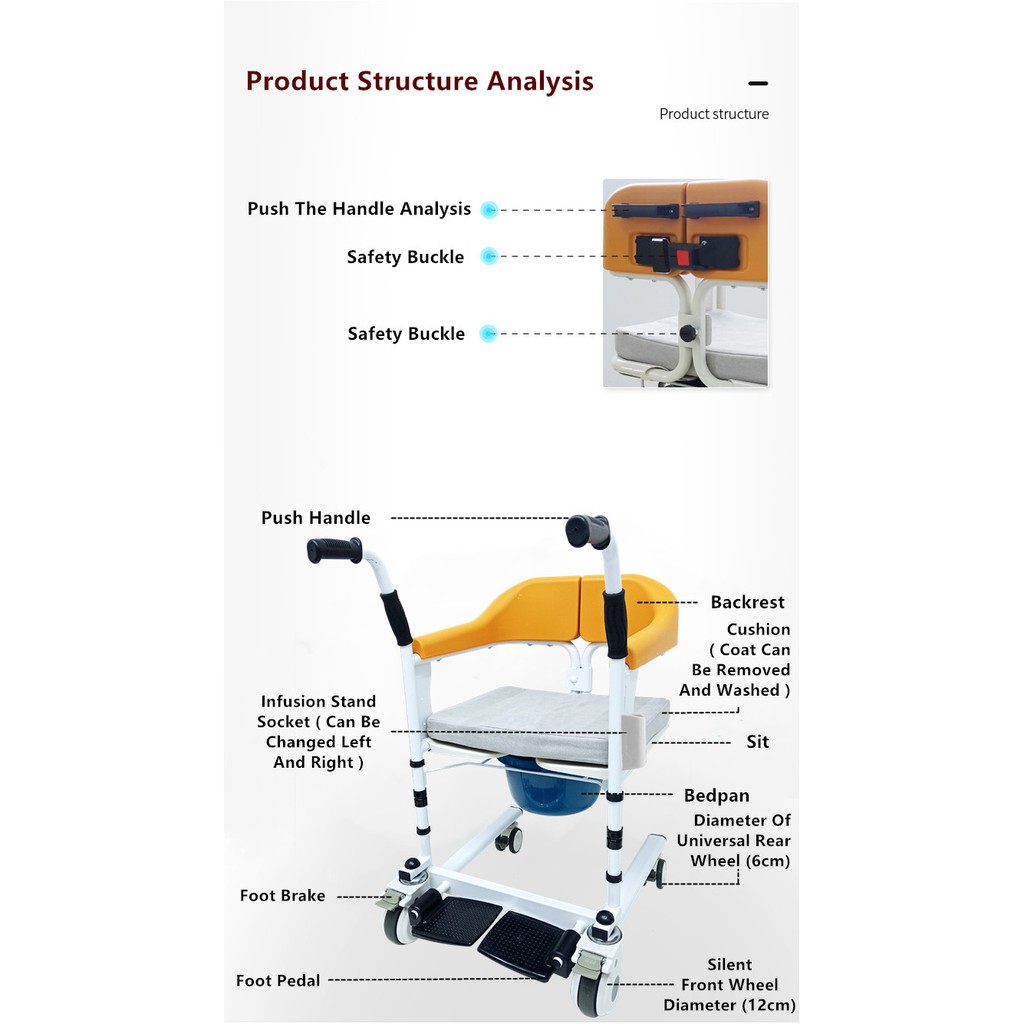 Product Structure Analysis

Product structure

Push The Handle Analysis

Safety Buckle

Safety Buckle

Push Handle

Backrest

Cushion ( Coat Can Be Removed And Washed )

Infusion Stand Socket ( Can Be Changed Left And Right )

Sit

Bedpan

Diameter Of Universal Rear Wheel (6cm)

Foot Brake

Foot Pedal

Silent Front Wheel Diameter (12cm)